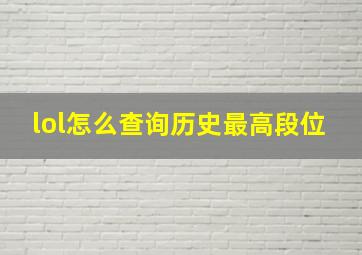 lol怎么查询历史最高段位